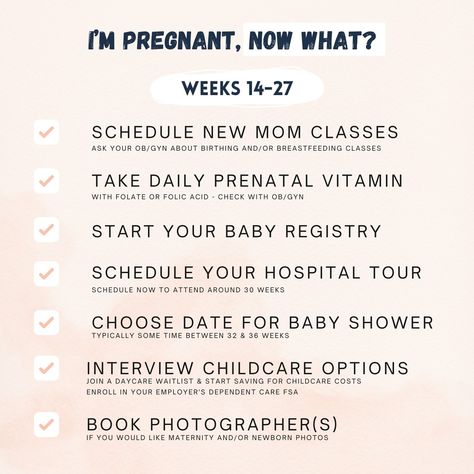 I'M PREGNANT, NOW WHAT?

WEEKS 14-27

SCHEDULE NEW MOM CLASSES
ASK YOUR OB/GYN ABOUT BIRTHING AND/OR BREASTFEEDING CLASSES

TAKE DAILY PRENATAL VITAMIN
WITH FOLATE OR FOLIC ACID - CHECK WITH OB/GYN

START YOUR BABY REGISTRY

SCHEDULE YOUR HOSPITAL TOUR
SCHEDULE NOW TO ATTEND AROUND 30 WEEKS

CHOOSE DATE FOR BABY SHOWER
TYPICALLY SOME TIME BETWEEN 32 & 36 WEEKS

INTERVIEW CHILDCARE OPTIONS
JOIN A DAYCARE WAITLIST & START SAVING FOR CHILDCARE COSTS
ENROLL IN YOUR EMPLOYER'S DEPENDENT CARE FSA

BOOK PHOTOGRAPHER(S)
IF YOU WOULD LIKE MATERNITY AND/OR NEWBORN PHOTOS